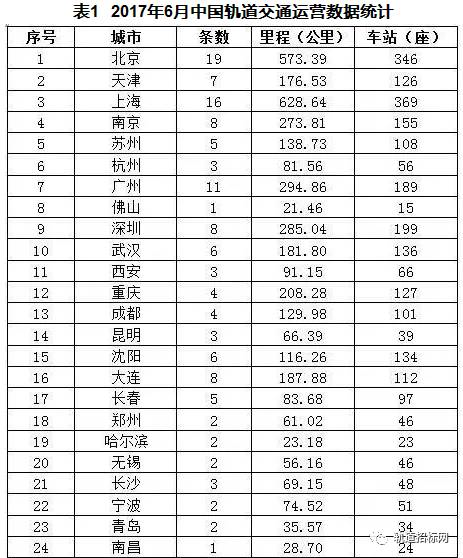 表1 2017年6月中国轨道交通运营数据统计

| 序号 | 城市 | 条数 | 里程（公里） | 车站（座） |
|---|---|---|---|---|
| 1 | 北京 | 19 | 573.39 | 346 |
| 2 | 天津 | 7 | 176.53 | 126 |
| 3 | 上海 | 16 | 628.64 | 369 |
| 4 | 南京 | 8 | 273.81 | 155 |
| 5 | 苏州 | 5 | 138.73 | 108 |
| 6 | 杭州 | 3 | 81.56 | 56 |
| 7 | 广州 | 11 | 294.86 | 189 |
| 8 | 佛山 | 1 | 21.46 | 15 |
| 9 | 深圳 | 8 | 285.04 | 199 |
| 10 | 武汉 | 6 | 181.80 | 136 |
| 11 | 西安 | 3 | 91.15 | 66 |
| 12 | 重庆 | 4 | 208.28 | 127 |
| 13 | 成都 | 4 | 129.98 | 101 |
| 14 | 昆明 | 3 | 66.39 | 39 |
| 15 | 沈阳 | 6 | 116.26 | 134 |
| 16 | 大连 | 8 | 187.88 | 112 |
| 17 | 长春 | 5 | 83.68 | 97 |
| 18 | 郑州 | 2 | 61.02 | 46 |
| 19 | 哈尔滨 | 2 | 23.18 | 23 |
| 20 | 无锡 | 2 | 56.16 | 46 |
| 21 | 长沙 | 3 | 69.15 | 48 |
| 22 | 宁波 | 2 | 74.52 | 51 |
| 23 | 青岛 | 2 | 35.57 | 34 |
| 24 | 南昌 | 1 | 28.70 | 24 |

轨道招标网